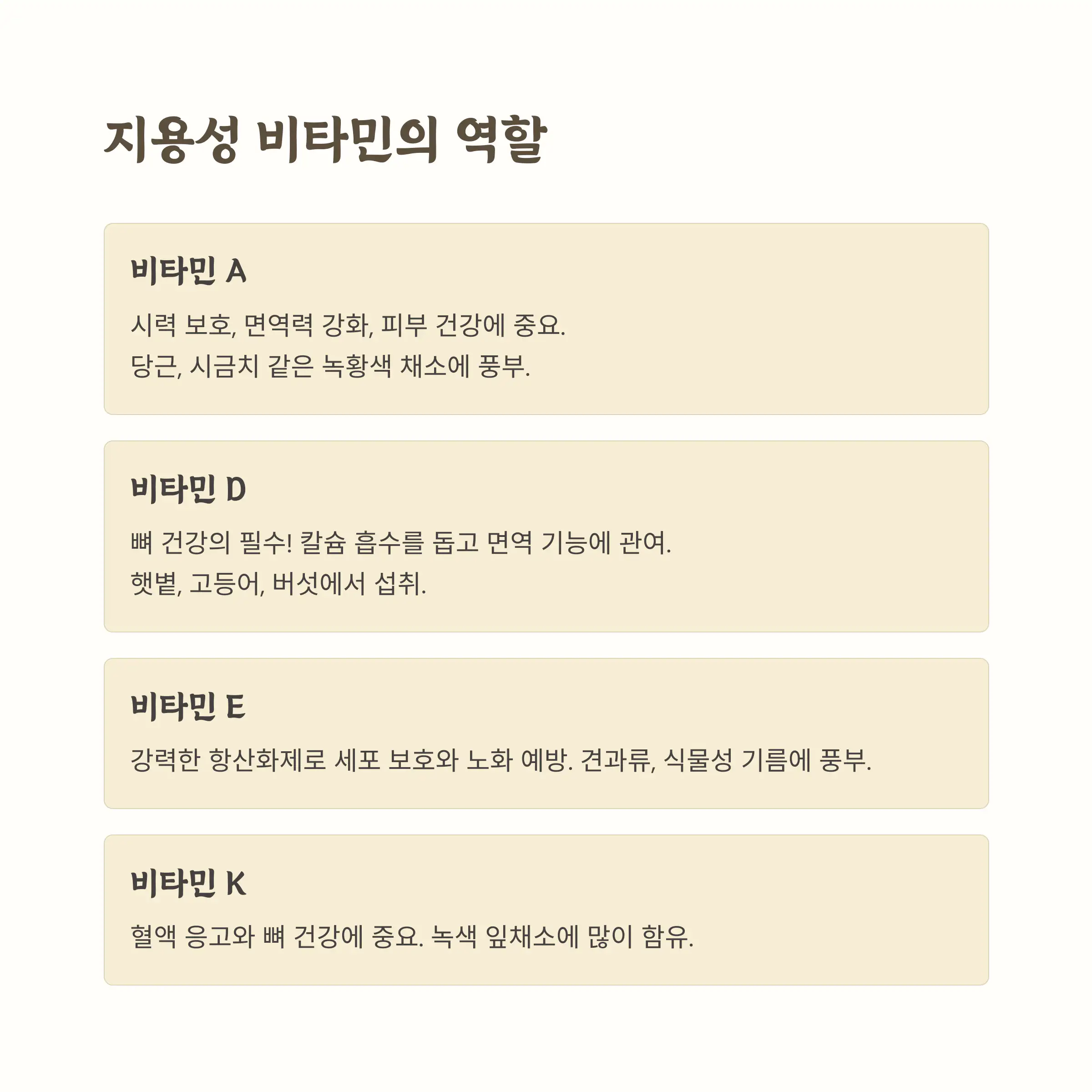 지용성 비타민의 역할

비타민 A

시력 보호, 면역력 강화, 피부 건강에 중요.
당근, 시금치 같은 녹황색 채소에 풍부.

비타민 D

뼈 건강의 필수! 칼슘 흡수를 돕고 면역 기능에 관여.
햇볕, 고등어, 버섯에서 섭취.

비타민 E

강력한 항산화제로 세포 보호와 노화 예방. 견과류, 식물성 기름에 풍부.

비타민 K

혈액 응고와 뼈 건강에 중요. 녹색 잎채소에 많이 함유.